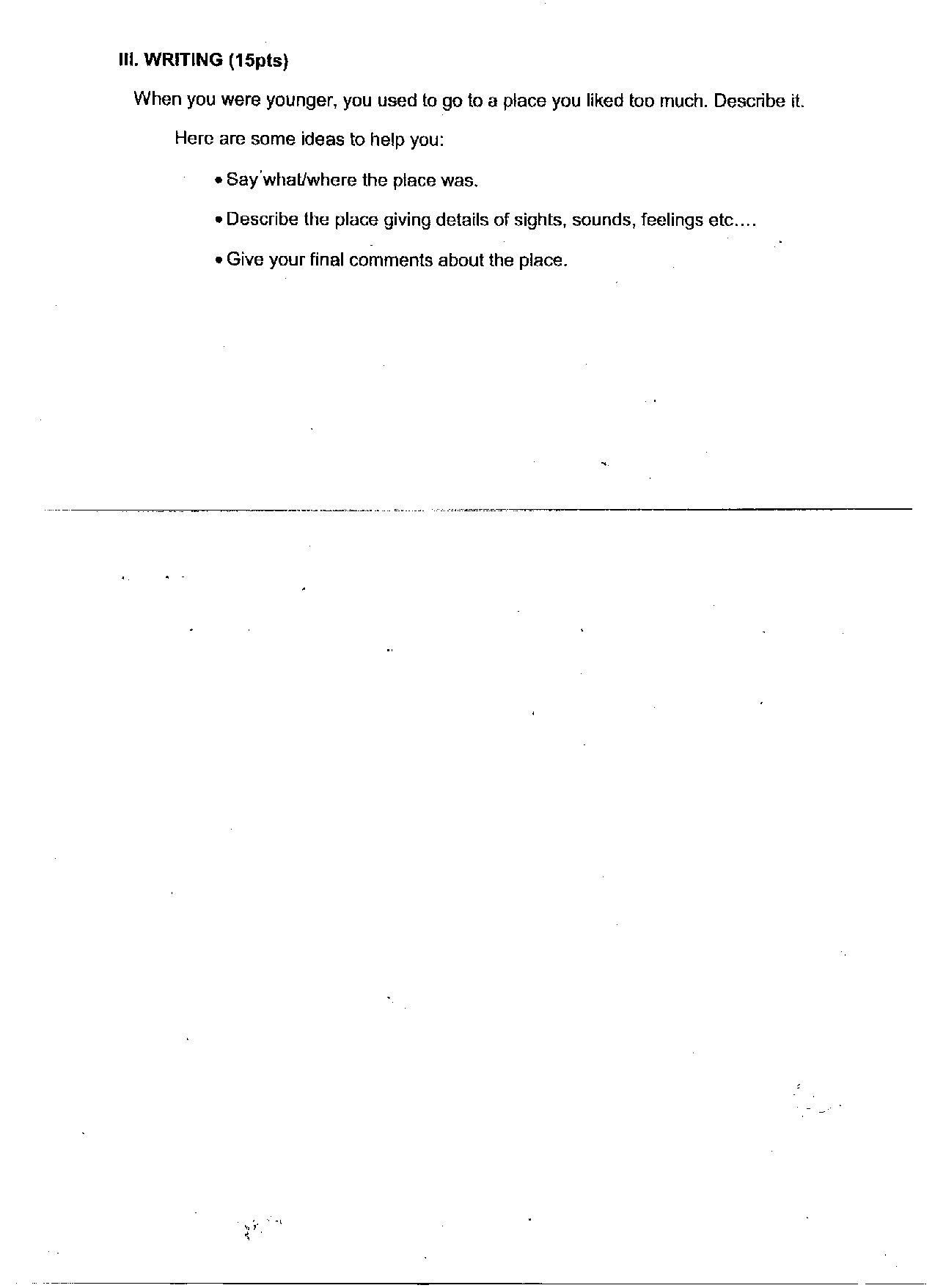 III. WRITING (15pts)

When you were younger, you used to go to a place you liked too much. Describe it.

Here are some ideas to help you:

• Say what/where the place was.

• Describe the place giving details of sights, sounds, feelings etc....

• Give your final comments about the place.